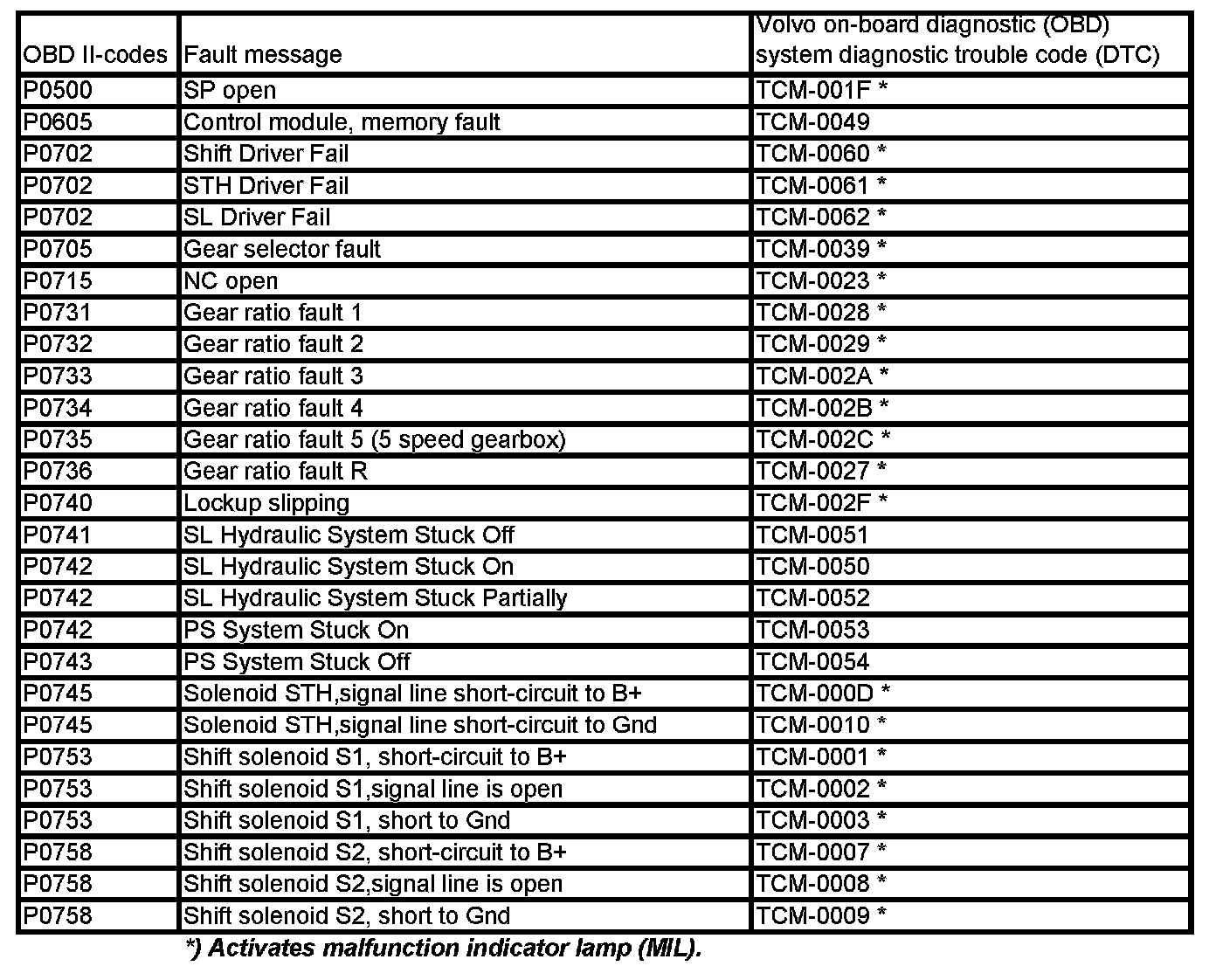 | OBD II-codes | Fault message | Volvo on-board diagnostic (OBD) system diagnostic trouble code (DTC) |
|---|---|---|
| P0500 | SP open | TCM-001F * |
| P0605 | Control module, memory fault | TCM-0049 |
| P0702 | Shift Driver Fail | TCM-0060 * |
| P0702 | STH Driver Fail | TCM-0061 * |
| P0702 | SL Driver Fail | TCM-0062 * |
| P0705 | Gear selector fault | TCM-0039 * |
| P0715 | NC open | TCM-0023 * |
| P0731 | Gear ratio fault 1 | TCM-0028 * |
| P0732 | Gear ratio fault 2 | TCM-0029 * |
| P0733 | Gear ratio fault 3 | TCM-002A * |
| P0734 | Gear ratio fault 4 | TCM-002B * |
| P0735 | Gear ratio fault 5 (5 speed gearbox) | TCM-002C * |
| P0736 | Gear ratio fault R | TCM-0027 * |
| P0740 | Lockup slipping | TCM-002F * |
| P0741 | SL Hydraulic System Stuck Off | TCM-0051 |
| P0742 | SL Hydraulic System Stuck On | TCM-0050 |
| P0742 | SL Hydraulic System Stuck Partially | TCM-0052 |
| P0742 | PS System Stuck On | TCM-0053 |
| P0743 | PS System Stuck Off | TCM-0054 |
| P0745 | Solenoid STH,signal line short-circuit to B+ | TCM-000D * |
| P0745 | Solenoid STH,signal line short-circuit to Gnd | TCM-0010 * |
| P0753 | Shift solenoid S1, short-circuit to B+ | TCM-0001 * |
| P0753 | Shift solenoid S1,signal line is open | TCM-0002 * |
| P0753 | Shift solenoid S1, short to Gnd | TCM-0003 * |
| P0758 | Shift solenoid S2, short-circuit to B+ | TCM-0007 * |
| P0758 | Shift solenoid S2,signal line is open | TCM-0008 * |
| P0758 | Shift solenoid S2, short to Gnd | TCM-0009 * |

*) Activates malfunction indicator lamp (MIL).